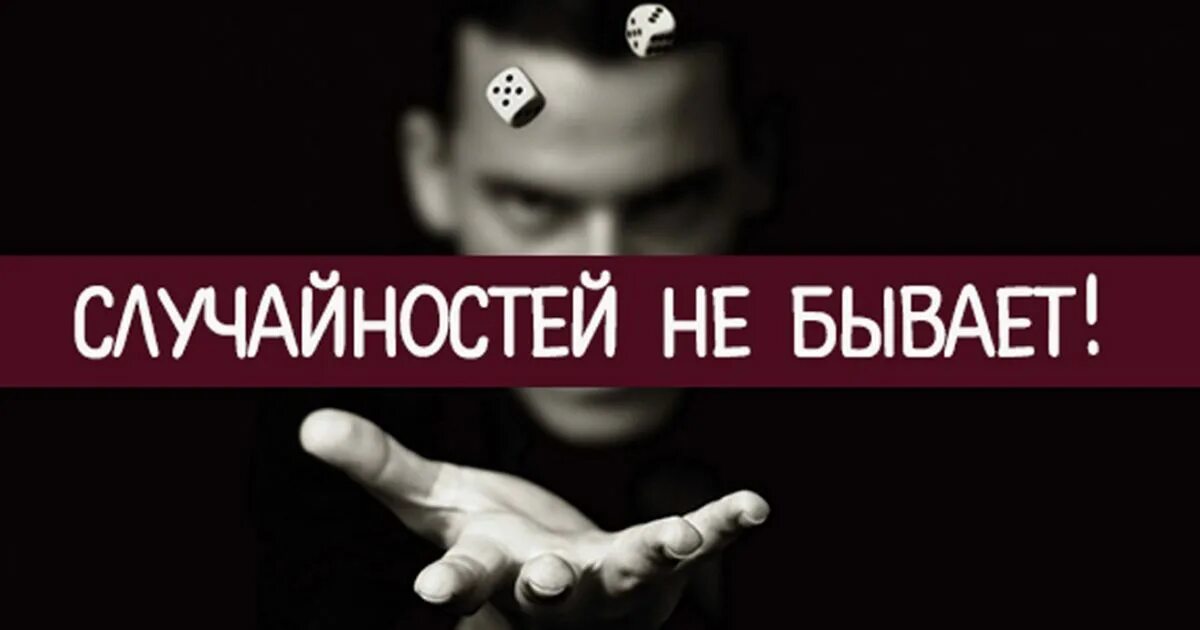 СЛУЧАЙНОСТЕЙ НЕ БЫВАЕТ!